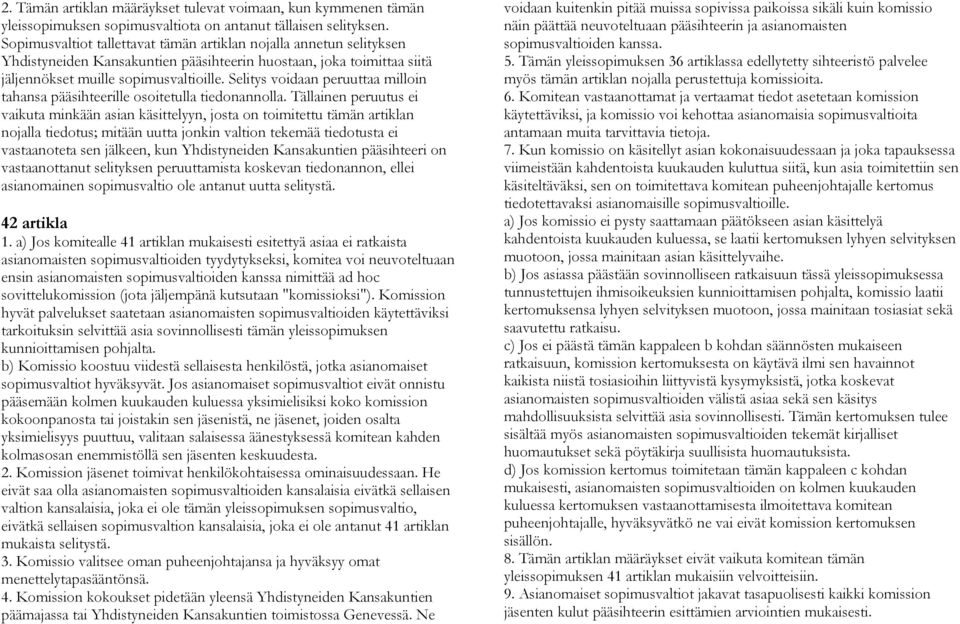 2. Tämän artiklan määräykset tulevat voimaan, kun kymmenen tämän yleissopimuksen sopimusvaltiota on antanut tällaisen selityksen. Sopimusvaltiot tallettavat tämän artiklan nojalla annetun selityksen Yhdistyneiden Kansakuntien pääsihteerin huostaan, joka toimittaa siitä jäljennökset muille sopimusvaltioille. Selitys voidaan peruuttaa milloin tahansa pääsihteerille osoitetulla tiedonannolla. Tällainen peruutus ei vaikuta minkään asian käsittelyyn, josta on toimitettu tämän artiklan nojalla tiedotus; mitään uutta jonkin valtion tekemää tiedotusta ei vastaanoteta sen jälkeen, kun Yhdistyneiden Kansakuntien pääsihteeri on vastaanottanut selityksen peruuttamista koskevan tiedonannon, ellei asianomainen sopimusvaltio ole antanut uutta selitystä.

42 artikla
1. a) Jos komitealle 41 artiklan mukaisesti esitettyä asiaa ei ratkaista asianomaisten sopimusvaltioiden tyydytykseksi, komitea voi neuvoteltuaan ensin asianomaisten sopimusvaltioiden kanssa nimittää ad hoc sovittelukomission (jota jäljempänä kutsutaan "komissioksi"). Komission hyvät palvelukset saatetaan asianomaisten sopimusvaltioiden käytettäviksi tarkoituksin selvittää asia sovinnollisesti tämän yleissopimuksen kunnioittamisen pohjalta.
b) Komissio koostuu viidestä sellaisesta henkilöstä, jotka asianomaiset sopimusvaltiot hyväksyvät. Jos asianomaiset sopimusvaltiot eivät onnistu pääsemään kolmen kuukauden kuluessa yksimielisiksi koko komission kokoonpanosta tai joistakin sen jäsenistä, ne jäsenet, joiden osalta yksimielisyys puuttuu, valitaan salaisessa äänestyksessä komitean kahden kolmasosan enemmistöllä sen jäsenten keskuudesta.
2. Komission jäsenet toimivat henkilökohtaisessa ominaisuudessaan. He eivät saa olla asianomaisten sopimusvaltioiden kansalaisia eivätkä sellaisen valtion kansalaisia, joka ei ole tämän yleissopimuksen sopimusvaltio, eivätkä sellaisen sopimusvaltion kansalaisia, joka ei ole antanut 41 artiklan mukaista selitystä.
3. Komissio valitsee oman puheenjohtajansa ja hyväksyy omat menettelytapasääntönsä.
4. Komission kokoukset pidetään yleensä Yhdistyneiden Kansakuntien päämajassa tai Yhdistyneiden Kansakuntien toimistossa Genevessä. Ne voidaan kuitenkin pitää muissa sopivissa paikoissa sikäli kuin komissio niin päättää neuvoteltuaan pääsihteerin ja asianomaisten sopimusvaltioiden kanssa.
5. Tämän yleissopimuksen 36 artiklassa edellytetty sihteeristö palvelee myös tämän artiklan nojalla perustettuja komissioita.
6. Komitean vastaanottamat ja vertaamat tiedot asetetaan komission käytettäviksi, ja komissio voi kehottaa asianomaisia sopimusvaltioita antamaan muita tarvittavia tietoja.
7. Kun komissio on käsitellyt asian kokonaisuudessaan ja joka tapauksessa viimeistään kahdentoista kuukauden kuluttua siitä, kun asia toimitettiin sen käsiteltäväksi, sen on toimitettava komitean puheenjohtajalle kertomus tiedotettavaksi asianomaisille sopimusvaltioille.
a) Jos komissio ei pysty saattamaan päätökseen asian käsittelyä kahdentoista kuukauden kuluessa, se laatii kertomuksen lyhyen selvityksen muotoon, jossa mainitaan asian käsittelyvaihe.
b) Jos asiassa päästään sovinnolliseen ratkaisuun tässä yleissopimuksessa tunnustettujen ihmisoikeuksien kunnioittamisen pohjalta, komissio laatii kertomuksensa lyhyen selvityksen muotoon, jossa mainitaan tosiasiat sekä saavutettu ratkaisu.
c) Jos ei päästä tämän kappaleen b kohdan säännösten mukaiseen ratkaisuun, komission kertomuksesta on käytävä ilmi sen havainnot kaikista niistä tosiasioihin liittyvistä kysymyksistä, jotka koskevat asianomaisten sopimusvaltioiden välistä asiaa sekä sen käsitys mahdollisuuksista selvittää asia sovinnollisesti. Tämän kertomuksen tulee sisältää myös asianomaisten sopimusvaltioiden tekemät kirjalliset huomautukset sekä pöytäkirja suullisista huomautuksista.
d) Jos komission kertomus toimitetaan tämän kappaleen c kohdan mukaisesti, asianomaisten sopimusvaltioiden on kolmen kuukauden kuluessa kertomuksen vastaanottamisesta ilmoitettava komitean puheenjohtajalle, hyväksyvätkö ne vai eivät komission kertomuksen sisällön.
8. Tämän artiklan määräykset eivät vaikuta komitean tämän yleissopimuksen 41 artiklan mukaisiin velvoitteisiin.
9. Asianomaiset sopimusvaltiot jakavat tasapuolisesti kaikki komission jäsenten kulut pääsihteerin esittämien arvioiden mukaisesti.